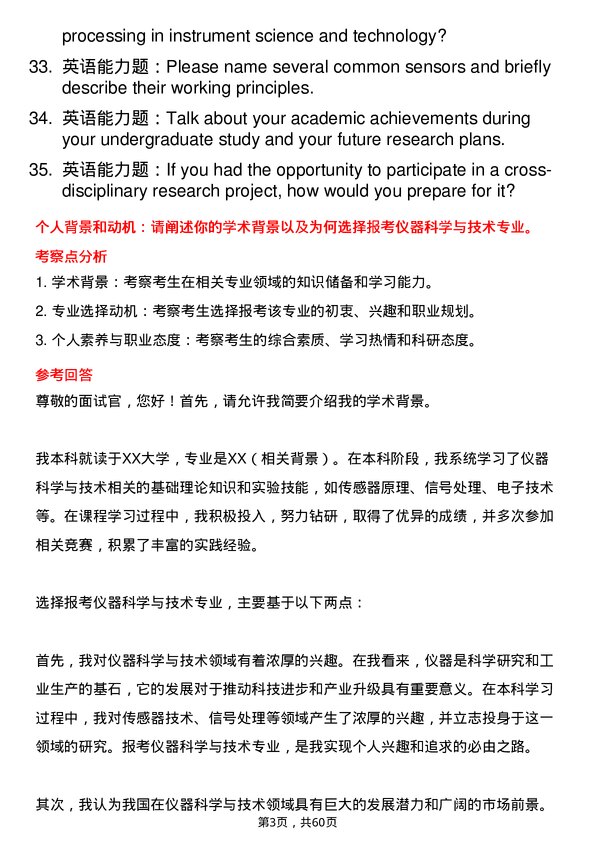 processing in instrument science and technology?

33. 英语能力题：Please name several common sensors and briefly describe their working principles.

34. 英语能力题：Talk about your academic achievements during your undergraduate study and your future research plans.

35. 英语能力题：If you had the opportunity to participate in a cross-disciplinary research project, how would you prepare for it?

个人背景和动机：请阐述你的学术背景以及为何选择报考仪器科学与技术专业。

考察点分析

1. 学术背景：考察考生在相关专业领域的知识储备和学习能力。

2. 专业选择动机：考察考生选择报考该专业的初衷、兴趣和职业规划。

3. 个人素养与职业态度：考察考生的综合素质、学习热情和科研态度。

参考回答

尊敬的面试官，您好！首先，请允许我简要介绍我的学术背景。

我本科就读于XX大学，专业是XX（相关背景）。在本科阶段，我系统学习了仪器科学与技术相关的基础理论知识和实验技能，如传感器原理、信号处理、电子技术等。在课程学习过程中，我积极投入，努力钻研，取得了优异的成绩，并多次参加相关竞赛，积累了丰富的实践经验。

选择报考仪器科学与技术专业，主要基于以下两点：

首先，我对仪器科学与技术领域有着浓厚的兴趣。在我看来，仪器是科学研究和工业生产的基石，它的发展对于推动科技进步和产业升级具有重要意义。在本科学习过程中，我对传感器技术、信号处理等领域产生了浓厚的兴趣，并立志投身于这一领域的研究。报考仪器科学与技术专业，是我实现个人兴趣和追求的必由之路。

其次，我认为我国在仪器科学与技术领域具有巨大的发展潜力和广阔的市场前景。

第3页，共60页